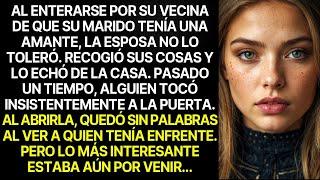 AL ENTERARSE POR SU VECINA DE QUE SU MARIDO TENÍA UNA AMANTE, LA ESPOSA NO LO TOLERÓ. RECOGIÓ SUS COSAS Y LO ECHÓ DE LA CASA. PASADO UN TIEMPO, ALGUIEN TOCÓ INSISTENTEMENTE A LA PUERTA. AL ABRIRLA, QUEDÓ SIN PALABRAS AL VER A QUIEN TENÍA ENFRENTE. PERO LO MÁS INTERESANTE ESTABA AÚN POR VENIR...